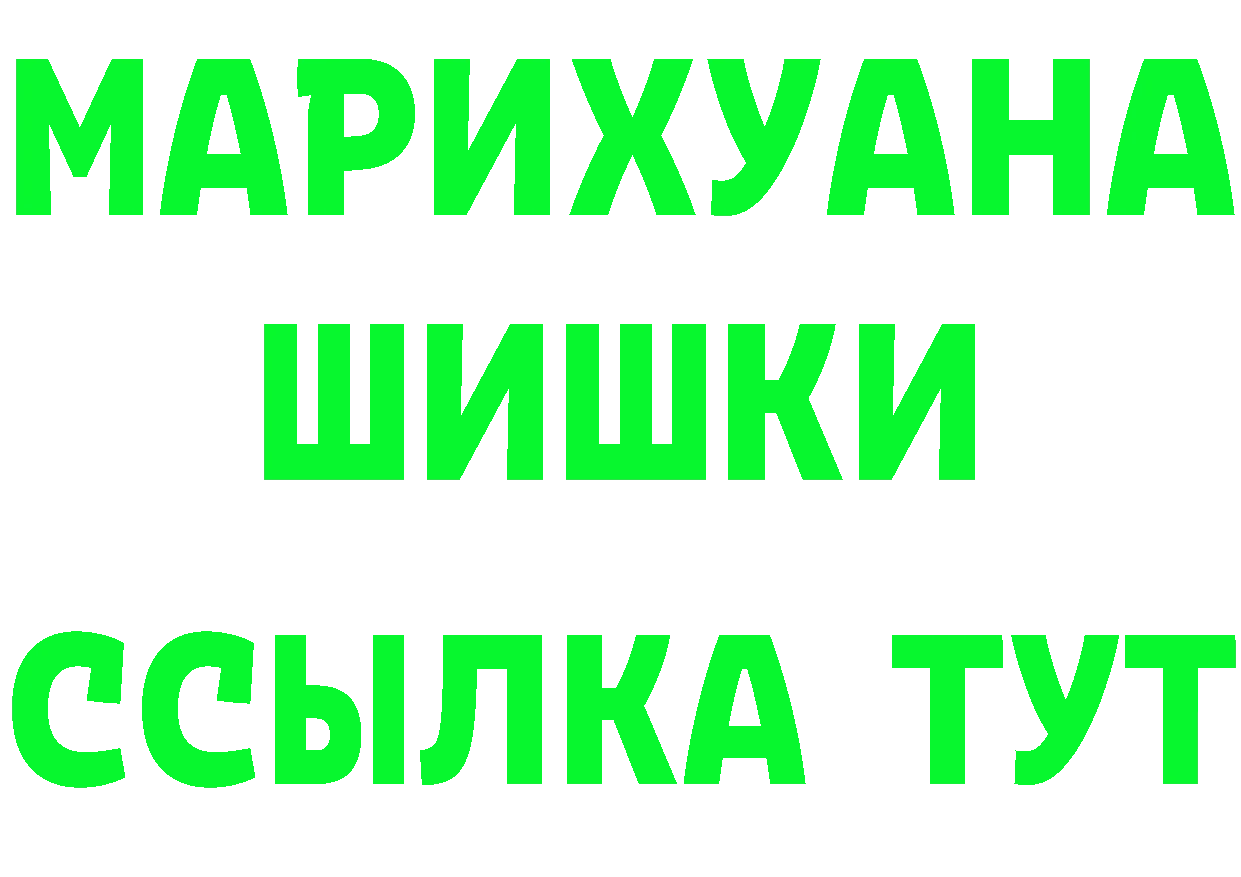 МАРИХУАНА
ШИШКИ
ССЫЛКА ТУТ